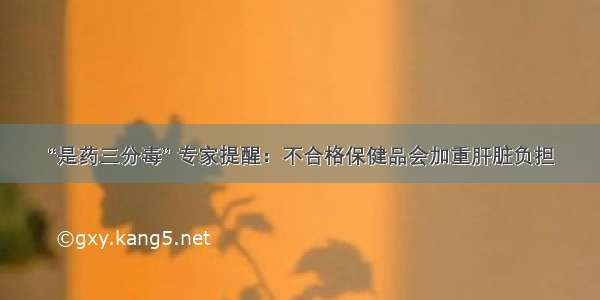 “是药三分毒” 专家提醒：不合格保健品会加重肝脏负担

©gxy.kang5.net